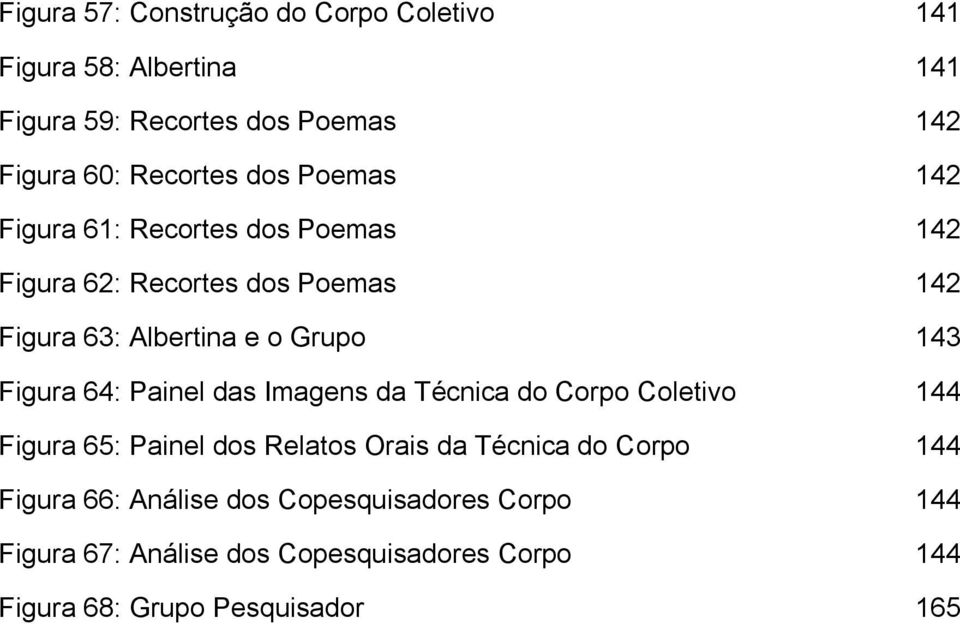 Figura 57: Construção do Corpo Coletivo 141

Figura 58: Albertina 141

Figura 59: Recortes dos Poemas 142

Figura 60: Recortes dos Poemas 142

Figura 61: Recortes dos Poemas 142

Figura 62: Recortes dos Poemas 142

Figura 63: Albertina e o Grupo 143

Figura 64: Painel das Imagens da Técnica do Corpo Coletivo 144

Figura 65: Painel dos Relatos Orais da Técnica do Corpo 144

Figura 66: Análise dos Copesquisadores Corpo 144

Figura 67: Análise dos Copesquisadores Corpo 144

Figura 68: Grupo Pesquisador 165